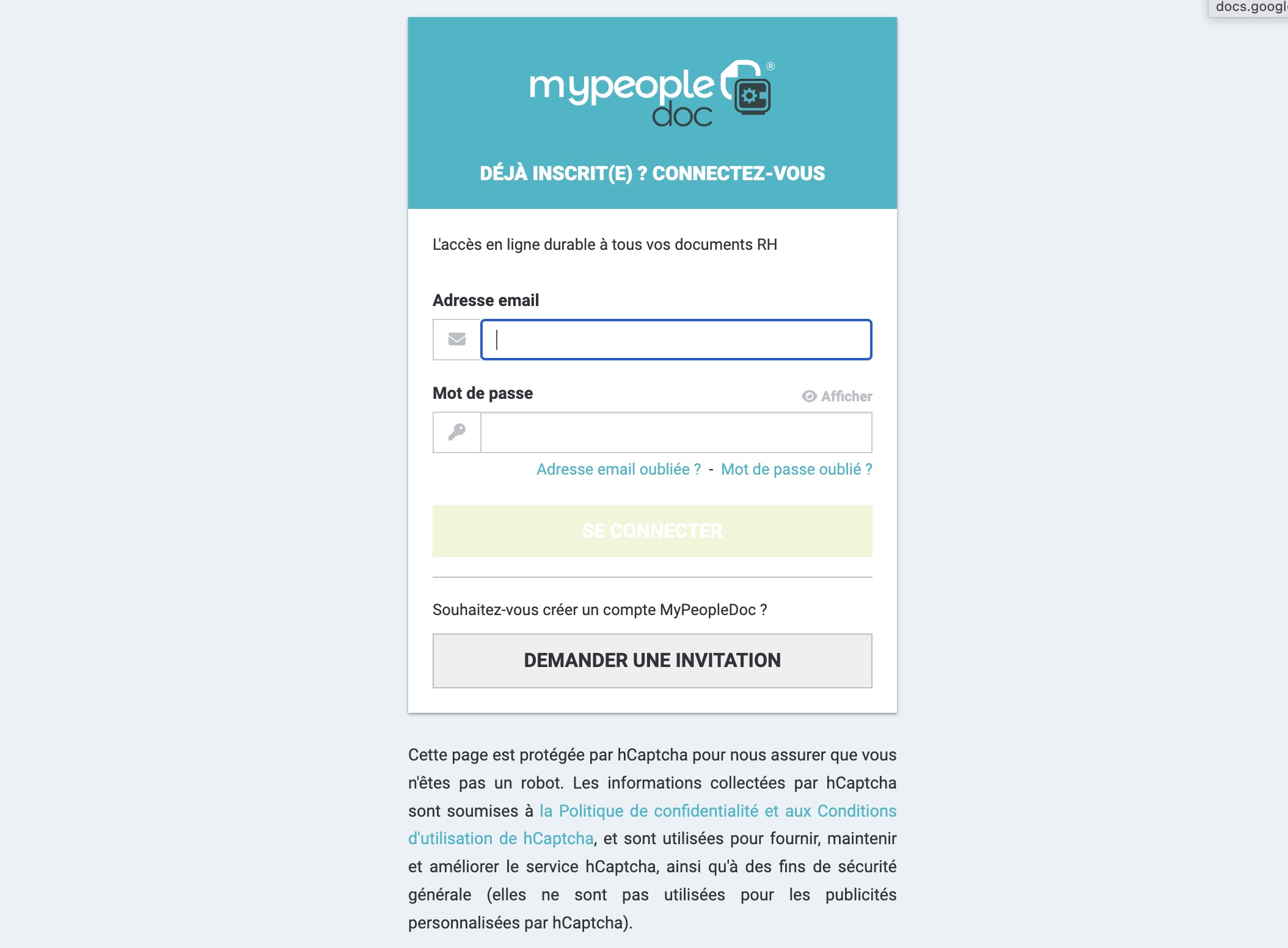 docs.googl

mypeople doc ®

DÉJÀ INSCRIT(E) ? CONNECTEZ-VOUS

L'accès en ligne durable à tous vos documents RH

Adresse email

Mot de passe

Afficher

Adresse email oubliée ? - Mot de passe oublié ?

SE CONNECTER

Souhaitez-vous créer un compte MyPeopleDoc ?

DEMANDER UNE INVITATION

Cette page est protégée par hCaptcha pour nous assurer que vous n'êtes pas un robot. Les informations collectées par hCaptcha sont soumises à la Politique de confidentialité et aux Conditions d'utilisation de hCaptcha, et sont utilisées pour fournir, maintenir et améliorer le service hCaptcha, ainsi qu'à des fins de sécurité générale (elles ne sont pas utilisées pour les publicités personnalisées par hCaptcha).